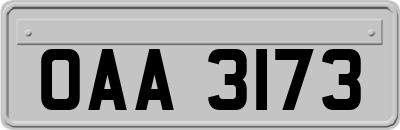 OAA 3173